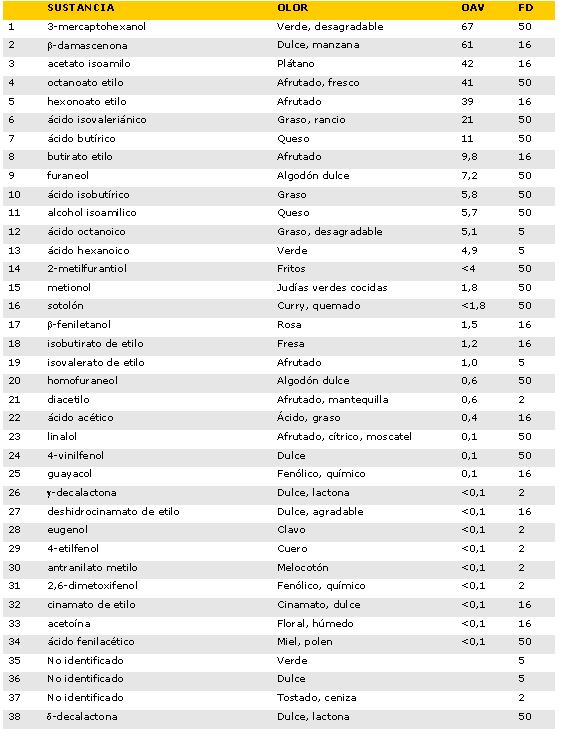 |  | SUSTANCIA | OLOR | OAV | FD |
|---|---|---|---|---|
| 1 | 3-mercaptohexanol | Verde, desagradable | 67 | 50 |
| 2 | β-damascenona | Dulce, manzana | 61 | 16 |
| 3 | acetato isoamilo | Plátano | 42 | 16 |
| 4 | octanoato etilo | Afrutado, fresco | 41 | 50 |
| 5 | hexonoato etilo | Afrutado | 39 | 16 |
| 6 | ácido isovaleriánico | Graso, rancio | 21 | 50 |
| 7 | ácido butírico | Queso | 11 | 50 |
| 8 | butirato etilo | Afrutado | 9,8 | 16 |
| 9 | furaneol | Algodón dulce | 7,2 | 50 |
| 10 | ácido isobutírico | Graso | 5,8 | 50 |
| 11 | alcohol isoamilico | Queso | 5,7 | 50 |
| 12 | ácido octanoico | Graso, desagradable | 5,1 | 5 |
| 13 | ácido hexanoico | Verde | 4,9 | 5 |
| 14 | 2-metilfurantiol | Fritos | <4 | 50 |
| 15 | metionol | Judías verdes cocidas | 1,8 | 50 |
| 16 | sotolón | Curry, quemado | <1,8 | 50 |
| 17 | β-feniletanol | Rosa | 1,5 | 16 |
| 18 | isobutirato de etilo | Fresa | 1,2 | 16 |
| 19 | isovalerato de etilo | Afrutado | 1,0 | 5 |
| 20 | homofuraneol | Algodón dulce | 0,6 | 50 |
| 21 | diacetilo | Afrutado, mantequilla | 0,6 | 2 |
| 22 | ácido acético | Ácido, graso | 0,4 | 16 |
| 23 | linalol | Afrutado, cítrico, moscatel | 0,1 | 50 |
| 24 | 4-vinilfenol | Dulce | 0,1 | 50 |
| 25 | guayacol | Fenólico, químico | 0,1 | 16 |
| 26 | γ-decalactona | Dulce, lactona | <0,1 | 2 |
| 27 | deshidrocinamato de etilo | Dulce, agradable | <0,1 | 16 |
| 28 | eugenol | Clavo | <0,1 | 2 |
| 29 | 4-etilfenol | Cuero | <0,1 | 2 |
| 30 | antranilato metilo | Melocotón | <0,1 | 2 |
| 31 | 2,6-dimetoxifenol | Fenólico, químico | <0,1 | 2 |
| 32 | cinamato de etilo | Cinamato, dulce | <0,1 | 16 |
| 33 | acetoína | Floral, húmedo | <0,1 | 16 |
| 34 | ácido fenilacético | Miel, polen | <0,1 | 50 |
| 35 | No identificado | Verde |  | 5 |
| 36 | No identificado | Dulce |  | 5 |
| 37 | No identificado | Tostado, ceniza |  | 2 |
| 38 | δ-decalactona | Dulce, lactona |  | 50 |